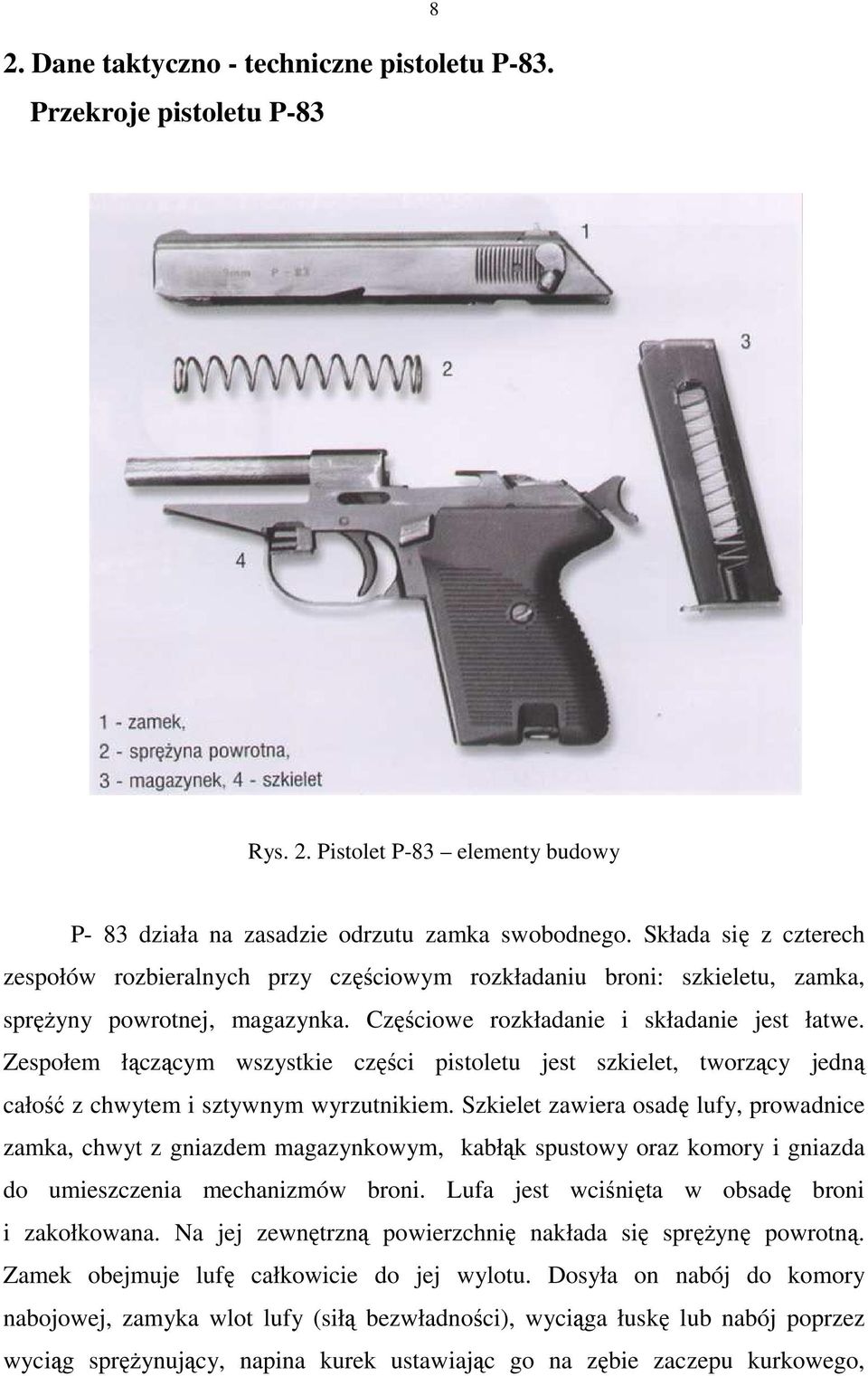 8

2. Dane taktyczno - techniczne pistoletu P-83.
Przekroje pistoletu P-83

9mm P - 83

1

2

3

4

1 - zamek,
2 - sprężyna powrotna,
3 - magazynek, 4 - szkielet

Rys. 2. Pistolet P-83 – elementy budowy

P- 83 działa na zasadzie odrzutu zamka swobodnego. Składa się z czterech zespołów rozbieralnych przy częściowym rozkładaniu broni: szkieletu, zamka, sprężyny powrotnej, magazynka. Częściowe rozkładanie i składanie jest łatwe. Zespołem łączącym wszystkie części pistoletu jest szkielet, tworzący jedną całość z chwytem i sztywnym wyrzutnikiem. Szkielet zawiera osadę lufy, prowadnice zamka, chwyt z gniazdem magazynkowym, kabłąk spustowy oraz komory i gniazda do umieszczenia mechanizmów broni. Lufa jest wciśnięta w obsadę broni i zakołkowana. Na jej zewnętrzną powierzchnię nakłada się sprężynę powrotną. Zamek obejmuje lufę całkowicie do jej wylotu. Dosyła on nabój do komory nabojowej, zamyka wlot lufy (siłą bezwładności), wyciąga łuskę lub nabój poprzez wyciąg sprężynujący, napina kurek ustawiając go na zębie zaczepu kurkowego,